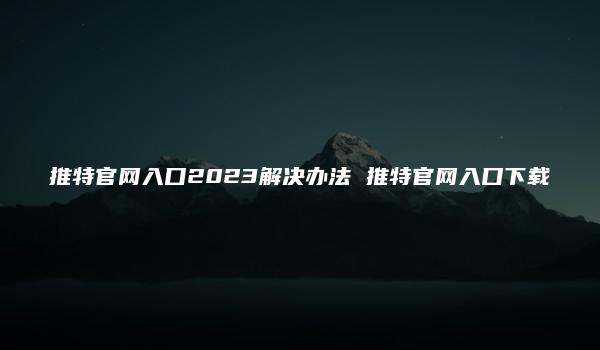 推特官网入口2023解决办法 推特官网入口下载